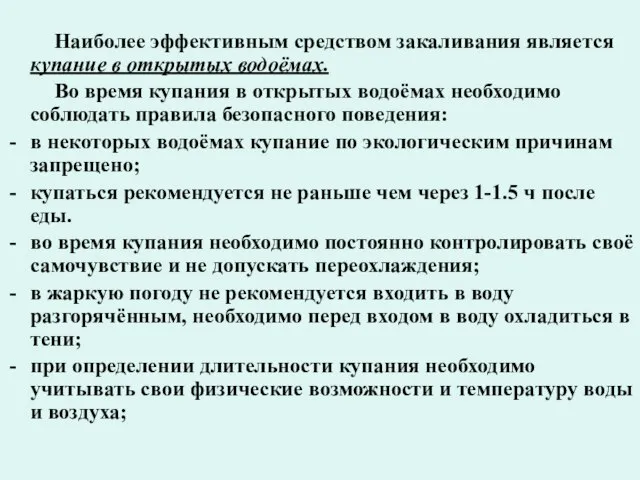 Наиболее эффективным средством закаливания является купание в открытых водоёмах.

Во время купания в открытых водоёмах необходимо соблюдать правила безопасного поведения:

- в некоторых водоёмах купание по экологическим причинам запрещено;
- купаться рекомендуется не раньше чем через 1-1.5 ч после еды.
- во время купания необходимо постоянно контролировать своё самочувствие и не допускать переохлаждения;
- в жаркую погоду не рекомендуется входить в воду разгорячённым, необходимо перед входом в воду охладиться в тени;
- при определении длительности купания необходимо учитывать свои физические возможности и температуру воды и воздуха;